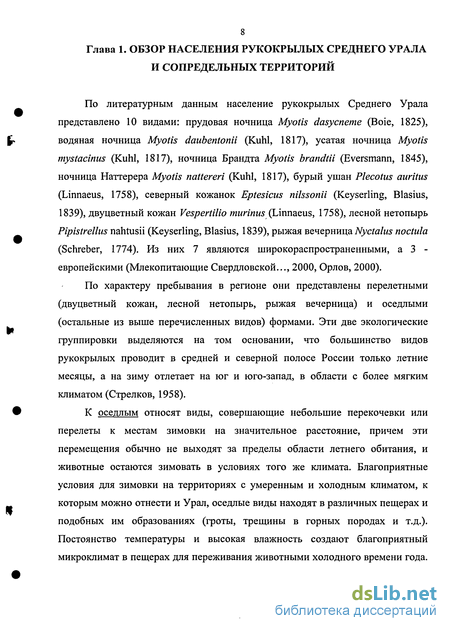 8

Глава 1. ОБЗОР НАСЕЛЕНИЯ РУКОКРЫЛЫХ СРЕДНЕГО УРАЛА И СОПРЕДЕЛЬНЫХ ТЕРРИТОРИЙ

По литературным данным население рукокрылых Среднего Урала представлено 10 видами: прудовая ночница Myotis dasycneme (Boie, 1825), водяная ночница Myotis daubentonii (Kuhl, 1817), усатая ночница Myotis mystacinus (Kuhl, 1817), ночница Брандта Myotis brandtii (Eversmann, 1845), ночница Наттерера Myotis nattereri (Kuhl, 1817), бурый ушан Plecotus auritus (Linnaeus, 1758), северный кожанок Eptesicus nilssonii (Keyserling, Blasius, 1839), двуцветный кожан Vespertilio murinus (Linnaeus, 1758), лесной нетопырь Pipistrellus nahtusii (Keyserling, Blasius, 1839), рыжая вечерница Nyctalus noctula (Schreber, 1774). Из них 7 являются широкораспространенными, а 3 - европейскими (Млекопитающие Свердловской..., 2000, Орлов, 2000).

По характеру пребывания в регионе они представлены перелетными (двуцветный кожан, лесной нетопырь, рыжая вечерница) и оседлыми (остальные из выше перечисленных видов) формами. Эти две экологические группировки выделяются на том основании, что большинство видов рукокрылых проводит в средней и северной полосе России только летние месяцы, а на зиму отлетает на юг и юго-запад, в области с более мягким климатом (Стрелков, 1958).

К оседлым относят виды, совершающие небольшие перекочевки или перелеты к местам зимовки на значительное расстояние, причем эти перемещения обычно не выходят за пределы области летнего обитания, и животные остаются зимовать в условиях того же климата. Благоприятные условия для зимовки на территориях с умеренным и холодным климатом, к которым можно отнести и Урал, оседлые виды находят в различных пещерах и подобных им образованиях (гроты, трещины в горных породах и т.д.). Постоянство температуры и высокая влажность создают благоприятный микроклимат в пещерах для переживания животными холодного времени года.

dsLib.net
библиотека диссертаций